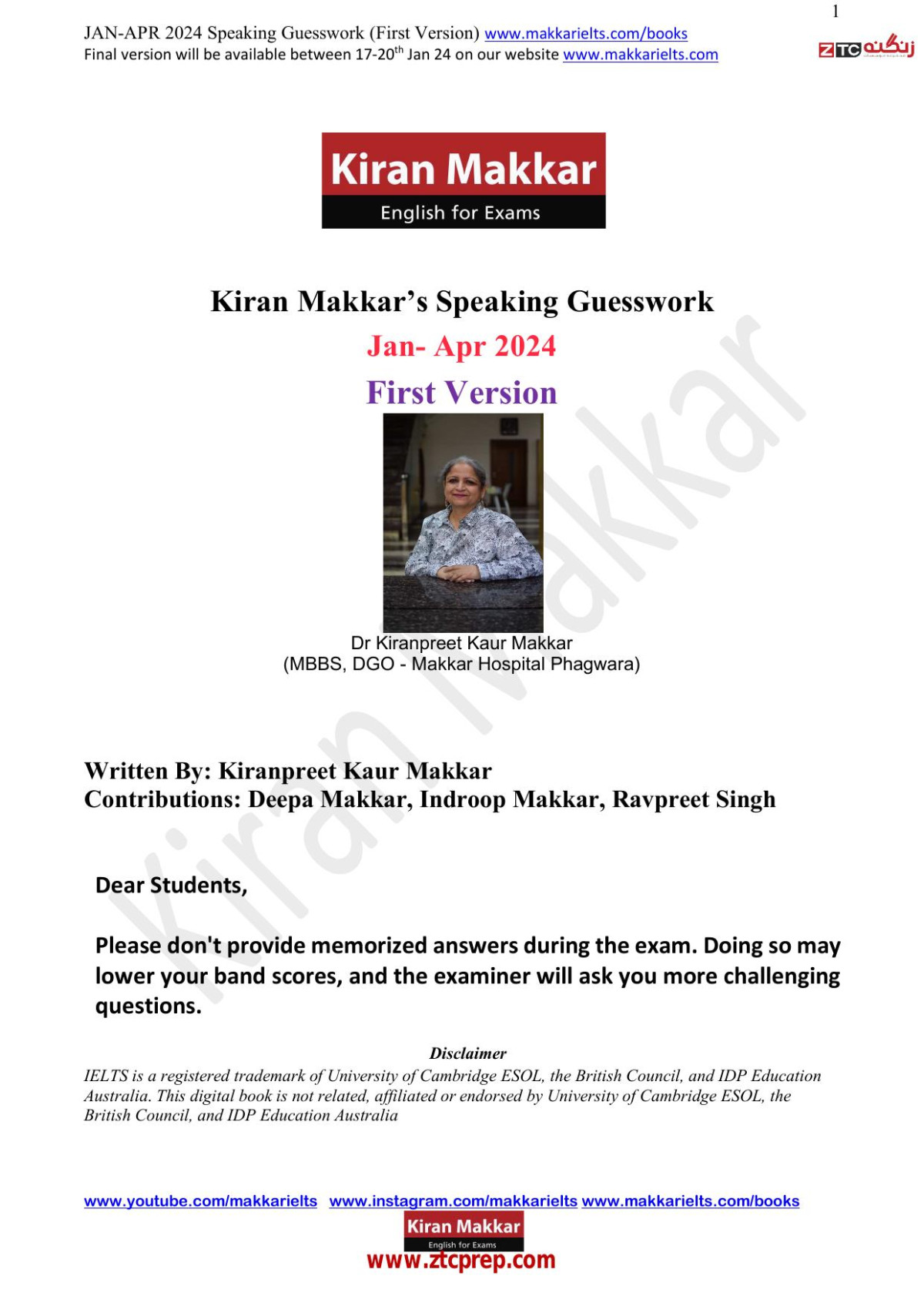 1

JAN-APR 2024 Speaking Guesswork (First Version) www.makkarielts.com/books
Final version will be available between 17-20$^{th}$ Jan 24 on our website www.makkarielts.com

ZTC زنگنه

Kiran Makkar
English for Exams

Kiran Makkar's Speaking Guesswork
Jan- Apr 2024
First Version

Dr Kiranpreet Kaur Makkar
(MBBS, DGO - Makkar Hospital Phagwara)

Kiran Makkar

Written By: Kiranpreet Kaur Makkar
Contributions: Deepa Makkar, Indroop Makkar, Ravpreet Singh

Dear Students,

Please don't provide memorized answers during the exam. Doing so may lower your band scores, and the examiner will ask you more challenging questions.

Disclaimer
IELTS is a registered trademark of University of Cambridge ESOL, the British Council, and IDP Education Australia. This digital book is not related, affiliated or endorsed by University of Cambridge ESOL, the British Council, and IDP Education Australia

www.youtube.com/makkarielts www.instagram.com/makkarielts www.makkarielts.com/books
Kiran Makkar
English for Exams
www.ztcprep.com